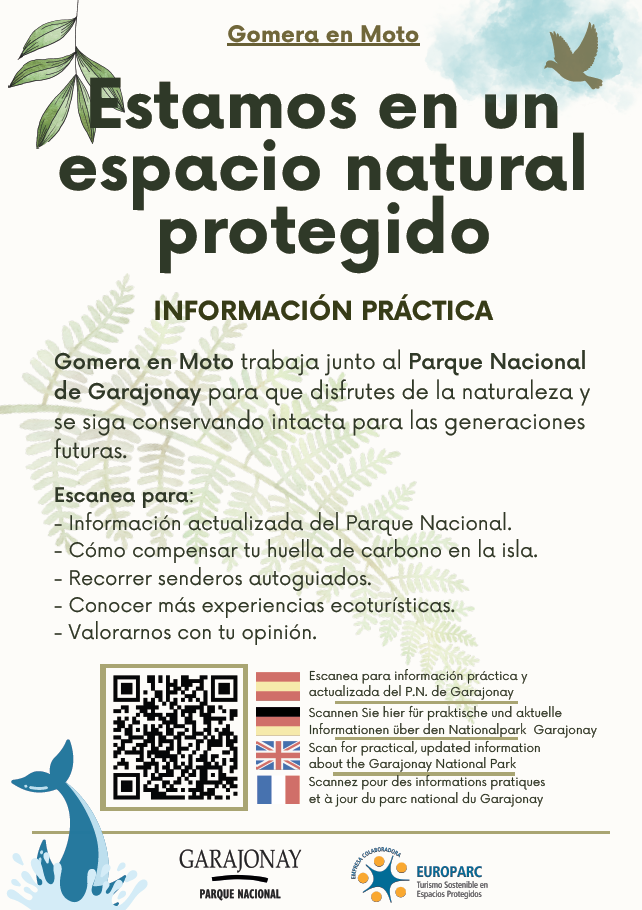 Gomera en Moto

Estamos en un espacio natural protegido

INFORMACIÓN PRÁCTICA

Gomera en Moto trabaja junto al Parque Nacional de Garajonay para que disfrutes de la naturaleza y se siga conservando intacta para las generaciones futuras.

Escanea para:
- Información actualizada del Parque Nacional.
- Cómo compensar tu huella de carbono en la isla.
- Recorrer senderos autoguiados.
- Conocer más experiencias ecoturísticas.
- Valorarnos con tu opinión.

Escanea para información práctica y actualizada del P.N. de Garajonay

Scannen Sie hier für praktische und aktuelle Informationen über den Nationalpark Garajonay

Scan for practical, updated information about the Garajonay National Park

Scannez pour des informations pratiques et à jour du parc national du Garajonay

GARAJONAY
PARQUE NACIONAL

EMPRESA COLABORADORA
EUROPARC
Turismo Sostenible en Espacios Protegidos